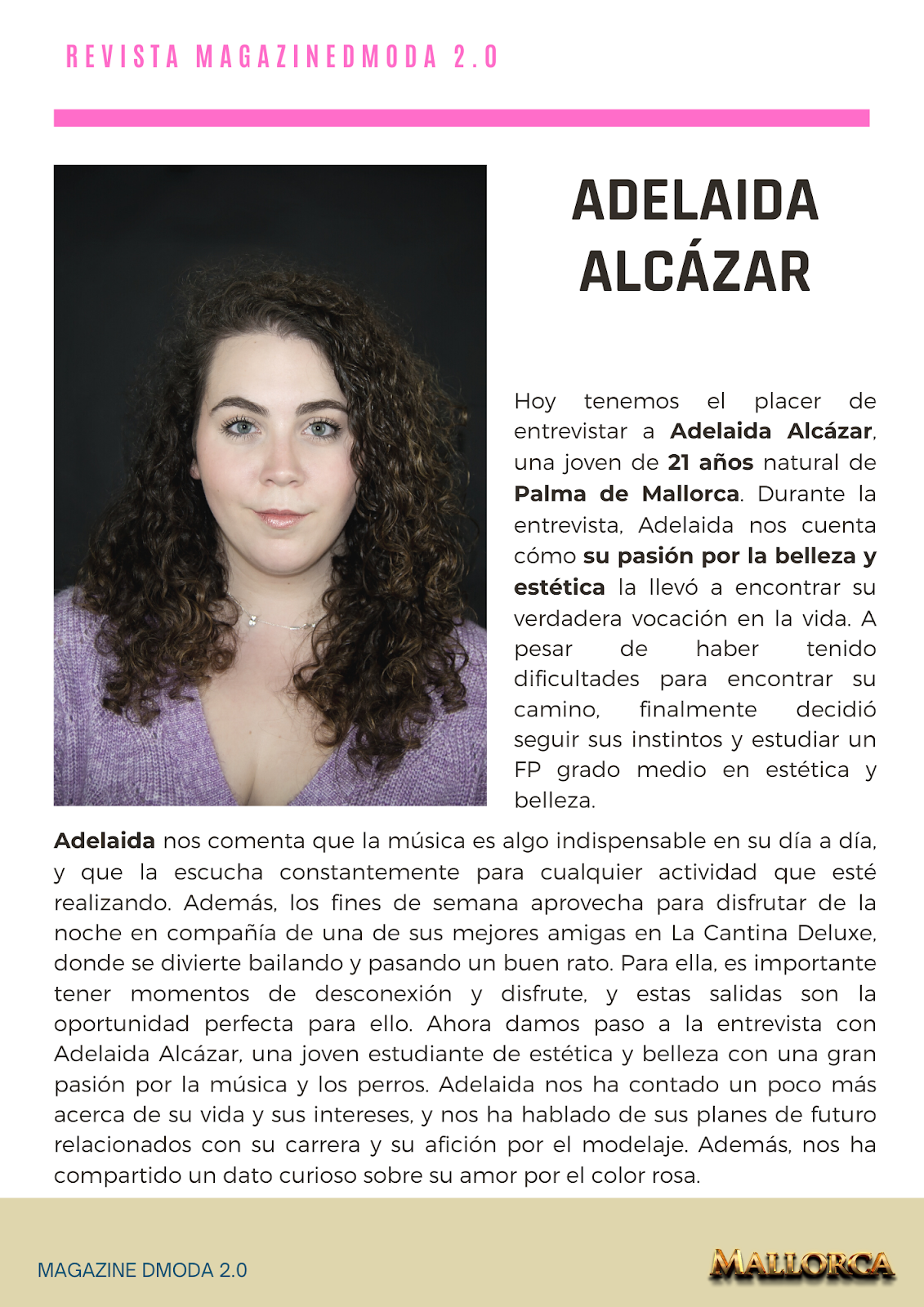 REVISTA MAGAZINEDMODA 2.0

ADELAIDA ALCÁZAR

Hoy tenemos el placer de entrevistar a Adelaida Alcázar, una joven de 21 años natural de Palma de Mallorca. Durante la entrevista, Adelaida nos cuenta cómo su pasión por la belleza y estética la llevó a encontrar su verdadera vocación en la vida. A pesar de haber tenido dificultades para encontrar su camino, finalmente decidió seguir sus instintos y estudiar un FP grado medio en estética y belleza.

Adelaida nos comenta que la música es algo indispensable en su día a día, y que la escucha constantemente para cualquier actividad que esté realizando. Además, los fines de semana aprovecha para disfrutar de la noche en compañía de una de sus mejores amigas en La Cantina Deluxe, donde se divierte bailando y pasando un buen rato. Para ella, es importante tener momentos de desconexión y disfrute, y estas salidas son la oportunidad perfecta para ello. Ahora damos paso a la entrevista con Adelaida Alcázar, una joven estudiante de estética y belleza con una gran pasión por la música y los perros. Adelaida nos ha contado un poco más acerca de su vida y sus intereses, y nos ha hablado de sus planes de futuro relacionados con su carrera y su afición por el modelaje. Además, nos ha compartido un dato curioso sobre su amor por el color rosa.

MAGAZINE DMODA 2.0

MALLORCA